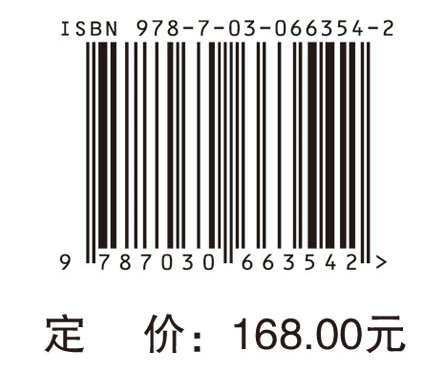 ISBN 978-7-03-066354-2

9 787030 663542 >

定 价：168.00元